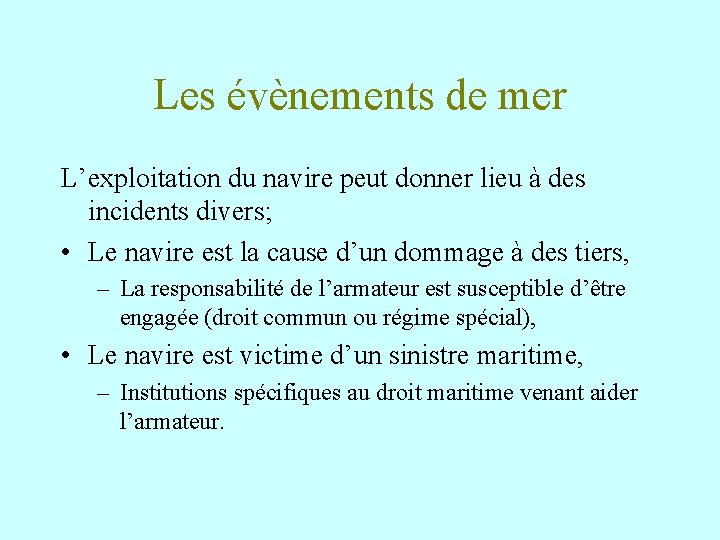 Les évènements de mer

L’exploitation du navire peut donner lieu à des incidents divers;

• Le navire est la cause d’un dommage à des tiers,
  – La responsabilité de l’armateur est susceptible d’être engagée (droit commun ou régime spécial),
• Le navire est victime d’un sinistre maritime,
  – Institutions spécifiques au droit maritime venant aider l’armateur.